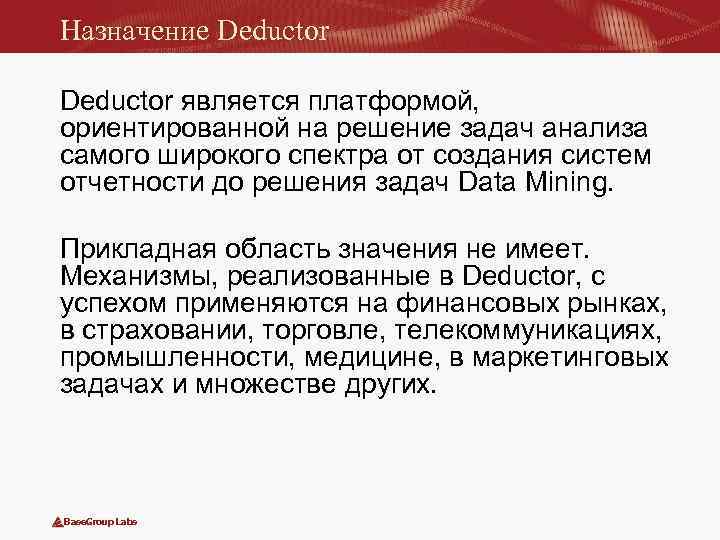 Назначение Deductor

Deductor является платформой, ориентированной на решение задач анализа самого широкого спектра от создания систем отчетности до решения задач Data Mining.

Прикладная область значения не имеет. Механизмы, реализованные в Deductor, с успехом применяются на финансовых рынках, в страховании, торговле, телекоммуникациях, промышленности, медицине, в маркетинговых задачах и множестве других.

BaseGroup Labs